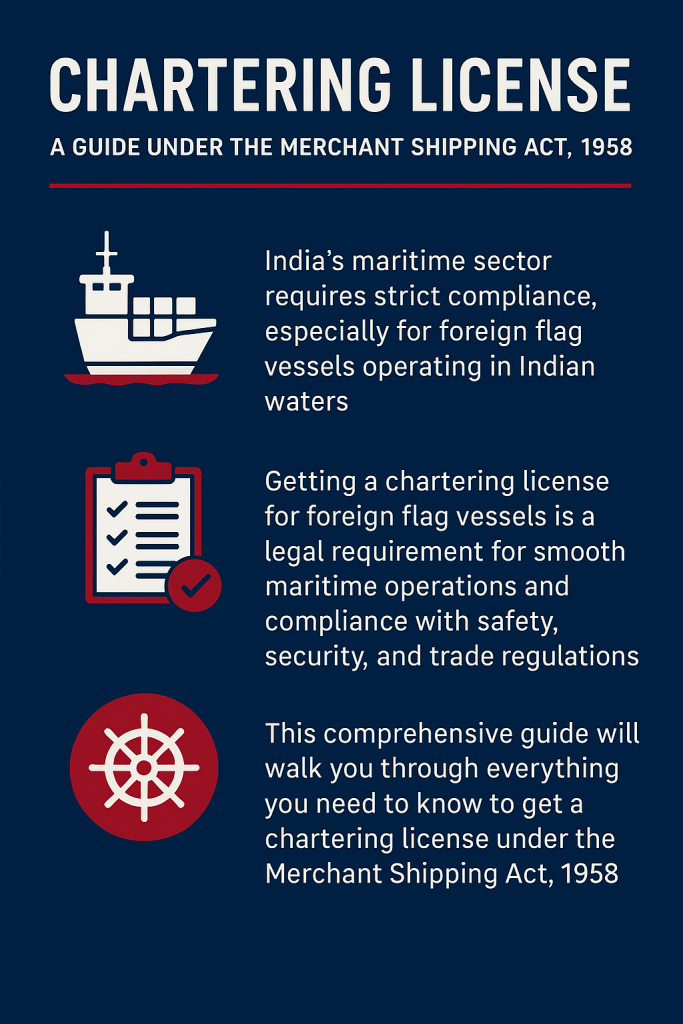 CHARTERING LICENSE

A GUIDE UNDER THE MERCHANT SHIPPING ACT, 1958

India's maritime sector requires strict compliance, especially for foreign flag vessels operating in Indian waters

Getting a chartering license for foreign flag vessels is a legal requirement for smooth maritime operations and compliance with safety, security, and trade regulations

This comprehensive guide will walk you through everything you need to know to get a chartering license under the Merchant Shipping Act, 1958